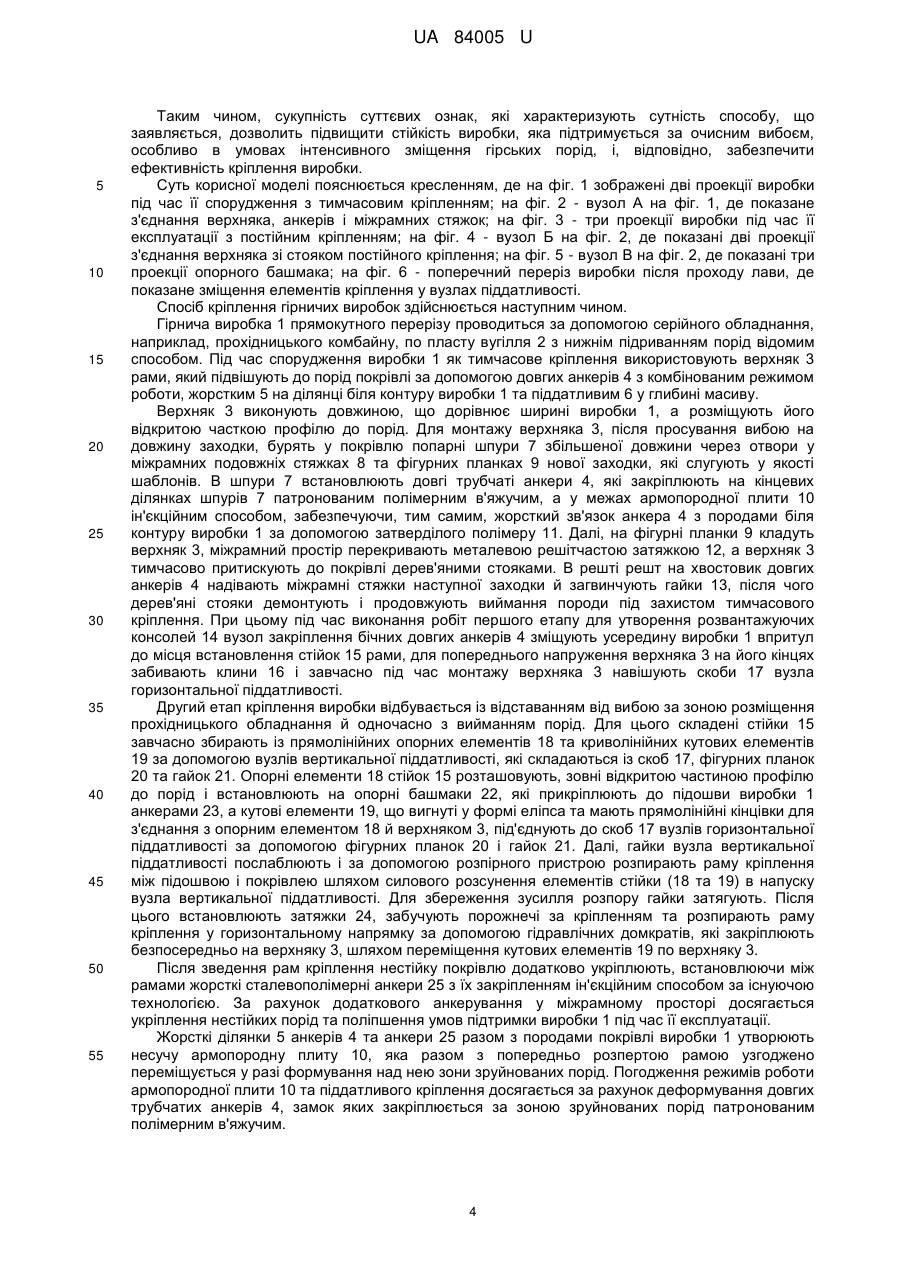 UA 84005 U

Таким чином, сукупність суттєвих ознак, які характеризують сутність способу, що заявляється, дозволить підвищити стійкість виробки, яка підтримується за очисним вибоєм, особливо в умовах інтенсивного зміщення гірських порід, і, відповідно, забезпечити ефективність кріплення виробки.

5 Суть корисної моделі пояснюється кресленням, де на фіг. 1 зображені дві проекції виробки під час її спорудження з тимчасовим кріпленням; на фіг. 2 - вузол А на фіг. 1, де показане з'єднання верхняка, анкерів і міжрамних стяжок; на фіг. 3 - три проекції виробки під час її експлуатації з постійним кріпленням; на фіг. 4 - вузол Б на фіг. 2, де показані дві проекції з'єднання верхняка зі стояком постійного кріплення; на фіг. 5 - вузол В на фіг. 2, де показані три

10 проекції опорного башмака; на фіг. 6 - поперечний переріз виробки після проходу лави, де показане зміщення елементів кріплення у вузлах піддатливості.

Спосіб кріплення гірничих виробок здійснюється наступним чином.

Гірнича виробка 1 прямокутного перерізу проводиться за допомогою серійного обладнання, наприклад, прохідницького комбайну, по пласту вугілля 2 з нижнім підриванням порід відомим

15 способом. Під час спорудження виробки 1 як тимчасове кріплення використовують верхняк 3 рами, який підвішують до порід покрівлі за допомогою довгих анкерів 4 з комбінованим режимом роботи, жорстким 5 на ділянці біля контуру виробки 1 та піддатливим 6 у глибині масиву.

Верхняк 3 виконують довжиною, що дорівнює ширині виробки 1, а розміщують його відкритою часткою профілю до порід. Для монтажу верхняка 3, після просування вибою на

20 довжину заходки, бурять у покрівлю попарні шпури 7 збільшеної довжини через отвори у міжрамних подовжніх стяжках 8 та фігурних планках 9 нової заходки, які слугують у якості шаблонів. В шпури 7 встановлюють довгі трубчаті анкери 4, які закріплюють на кінцевих ділянках шпурів 7 патронованим полімерним в'яжучим, а у межах армопородної плити 10 ін'єкційним способом, забезпечуючи, тим самим, жорсткий зв'язок анкера 4 з породами біля

25 контуру виробки 1 за допомогою затверділого полімеру 11. Далі, на фігурні планки 9 кладуть верхняк 3, міжрамний простір перекривають металевою решітчастою затяжкою 12, а верхняк 3 тимчасово притискують до покрівлі дерев'яними стояками. В решті решт на хвостовик довгих анкерів 4 надівають міжрамні стяжки наступної заходки й загвинчують гайки 13, після чого дерев'яні стояки демонтують і продовжують виймання породи під захистом тимчасового

30 кріплення. При цьому під час виконання робіт першого етапу для утворення розвантажуючих консолей 14 вузол закріплення бічних довгих анкерів 4 зміщують усередину виробки 1 впритул до місця встановлення стійок 15 рами, для попереднього напруження верхняка 3 на його кінцях забивають клини 16 і завчасно під час монтажу верхняка 3 навішують скоби 17 вузла горизонтальної піддатливості.

35 Другий етап кріплення виробки відбувається із відставанням від вибою за зоною розміщення прохідницького обладнання й одночасно з вийманням порід. Для цього складені стійки 15 завчасно збирають із прямолінійних опорних елементів 18 та криволінійних кутових елементів 19 за допомогою вузлів вертикальної піддатливості, які складаються із скоб 17, фігурних планок 20 та гайок 21. Опорні елементи 18 стійок 15 розташовують, зовні відкритою частиною профілю

40 до порід і встановлюють на опорні башмаки 22, які прикріплюють до підошви виробки 1 анкерами 23, а кутові елементи 19, що вигнуті у формі еліпса та мають прямолінійні кінцівки для з'єднання з опорним елементом 18 й верхняком 3, під'єднують до скоб 17 вузлів горизонтальної піддатливості за допомогою фігурних планок 20 і гайок 21. Далі, гайки вузла вертикальної піддатливості послаблюють і за допомогою розпірного пристрою розпирають раму кріплення

45 між підошвою і покрівлею шляхом силового розсунення елементів стійки (18 та 19) в напуску вузла вертикальної піддатливості. Для збереження зусилля розпору гайки затягують. Після цього встановлюють затяжки 24, забучують порожнечі за кріпленням та розпирають раму кріплення у горизонтальному напрямку за допомогою гідравлічних домкратів, які закріплюють безпосередньо на верхняку 3, шляхом переміщення кутових елементів 19 по верхняку 3.

50 Після зведення рам кріплення нестійку покрівлю додатково укріплюють, встановлюючи між рамами жорсткі сталевополімерні анкери 25 з їх закріпленням ін'єкційним способом за існуючою технологією. За рахунок додаткового анкерування у міжрамному просторі досягається укріплення нестійких порід та поліпшення умов підтримки виробки 1 під час її експлуатації.

Жорсткі ділянки 5 анкерів 4 та анкери 25 разом з породами покрівлі виробки 1 утворюють

55 несучу армопородну плиту 10, яка разом з попередньо розпертою рамою узгоджено переміщується у разі формування над нею зони зруйнованих порід. Погодження режимів роботи армопородної плити 10 та піддатливого кріплення досягається за рахунок деформування довгих трубчатих анкерів 4, замок яких закріплюється за зоною зруйнованих порід патронованим полімерним в'яжучим.

4